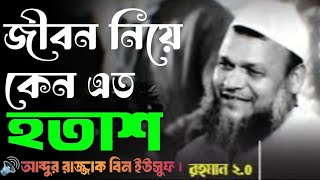 জীবন নিয়ে
কেন এত
হতাশ

আব্দুর রাজ্জাক বিন ইউসুফ। রহমান ২.০